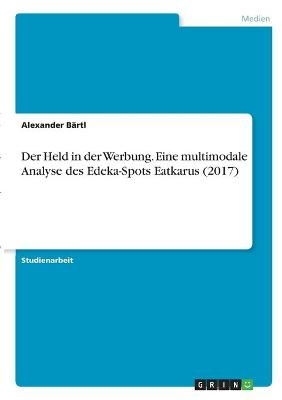 Medien

Alexander Bärtl

Der Held in der Werbung. Eine multimodale Analyse des Edeka-Spots Eatkarus (2017)

Studienarbeit

GRIN